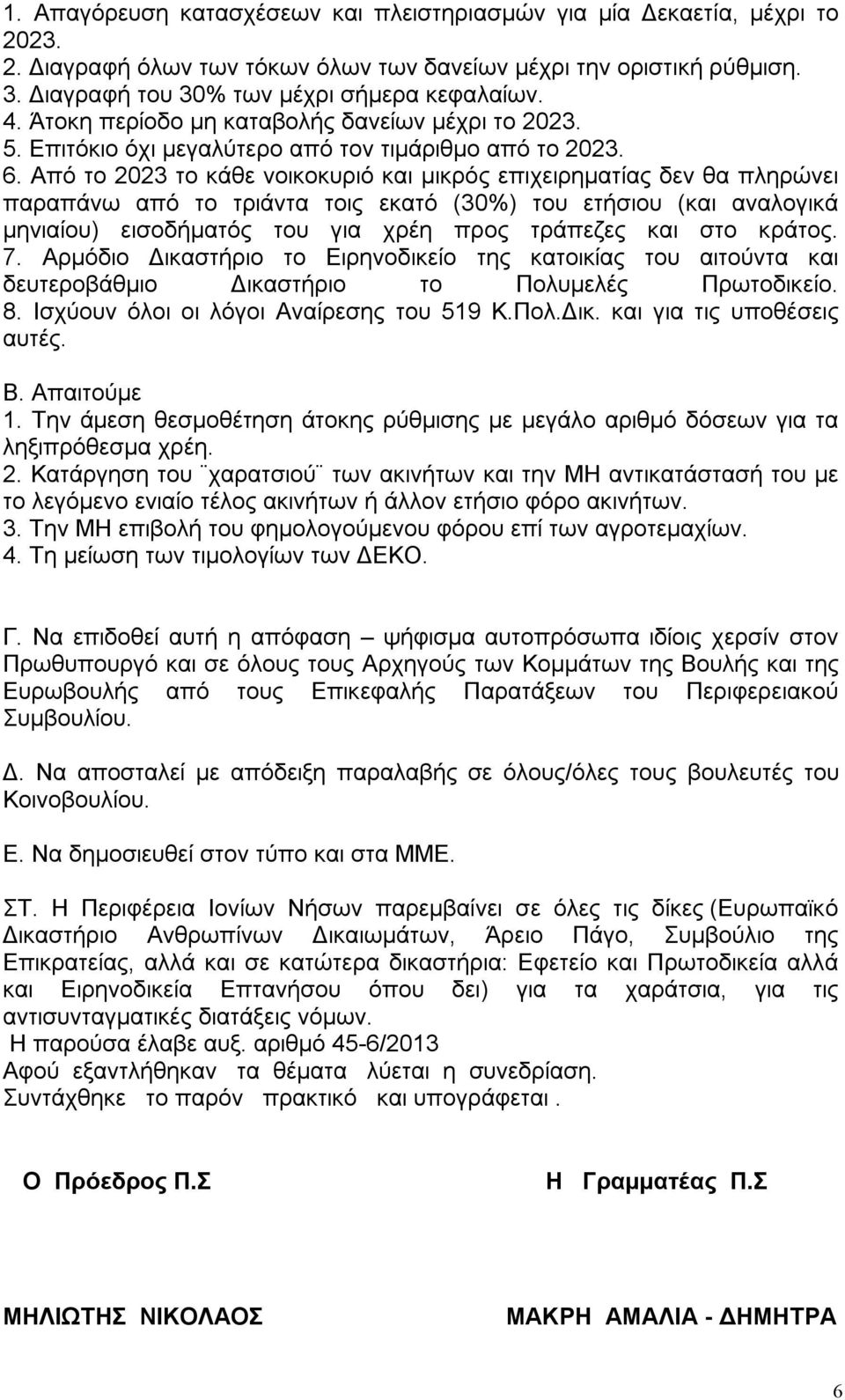 1. Απαγόρευση κατασχέσεων και πλειστηριασμών για μία Δεκαετία, μέχρι το 2023.
2. Διαγραφή όλων των τόκων όλων των δανείων μέχρι την οριστική ρύθμιση.
3. Διαγραφή του 30% των μέχρι σήμερα κεφαλαίων.
4. Άτοκη περίοδο μη καταβολής δανείων μέχρι το 2023.
5. Επιτόκιο όχι μεγαλύτερο από τον τιμάριθμο από το 2023.
6. Από το 2023 το κάθε νοικοκυριό και μικρός επιχειρηματίας δεν θα πληρώνει παραπάνω από το τριάντα τοις εκατό (30%) του ετήσιου (και αναλογικά μηνιαίου) εισοδήματός του για χρέη προς τράπεζες και στο κράτος.
7. Αρμόδιο Δικαστήριο το Ειρηνοδικείο της κατοικίας του αιτούντα και δευτεροβάθμιο Δικαστήριο το Πολυμελές Πρωτοδικείο.
8. Ισχύουν όλοι οι λόγοι Αναίρεσης του 519 Κ.Πολ.Δικ. και για τις υποθέσεις αυτές.

Β. Απαιτούμε
1. Την άμεση θεσμοθέτηση άτοκης ρύθμισης με μεγάλο αριθμό δόσεων για τα ληξιπρόθεσμα χρέη.
2. Κατάργηση του ¨χαρατσιού¨ των ακινήτων και την ΜΗ αντικατάστασή του με το λεγόμενο ενιαίο τέλος ακινήτων ή άλλον ετήσιο φόρο ακινήτων.
3. Την ΜΗ επιβολή του φημολογούμενου φόρου επί των αγροτεμαχίων.
4. Τη μείωση των τιμολογίων των ΔΕΚΟ.

Γ. Να επιδοθεί αυτή η απόφαση – ψήφισμα αυτοπρόσωπα ιδίοις χερσίν στον Πρωθυπουργό και σε όλους τους Αρχηγούς των Κομμάτων της Βουλής και της Ευρωβουλής από τους Επικεφαλής Παρατάξεων του Περιφερειακού Συμβουλίου.

Δ. Να αποσταλεί με απόδειξη παραλαβής σε όλους/όλες τους βουλευτές του Κοινοβουλίου.

Ε. Να δημοσιευθεί στον τύπο και στα ΜΜΕ.

ΣΤ. Η Περιφέρεια Ιονίων Νήσων παρεμβαίνει σε όλες τις δίκες (Ευρωπαϊκό Δικαστήριο Ανθρωπίνων Δικαιωμάτων, Άρειο Πάγο, Συμβούλιο της Επικρατείας, αλλά και σε κατώτερα δικαστήρια: Εφετείο και Πρωτοδικεία αλλά και Ειρηνοδικεία Επτανήσου όπου δει) για τα χαράτσια, για τις αντισυνταγματικές διατάξεις νόμων.
Η παρούσα έλαβε αυξ. αριθμό 45-6/2013
Αφού εξαντλήθηκαν τα θέματα λύεται η συνεδρίαση.
Συντάχθηκε το παρόν πρακτικό και υπογράφεται .

Ο Πρόεδρος Π.Σ

Η Γραμματέας Π.Σ

ΜΗΛΙΩΤΗΣ ΝΙΚΟΛΑΟΣ

ΜΑΚΡΗ ΑΜΑΛΙΑ - ΔΗΜΗΤΡΑ

6